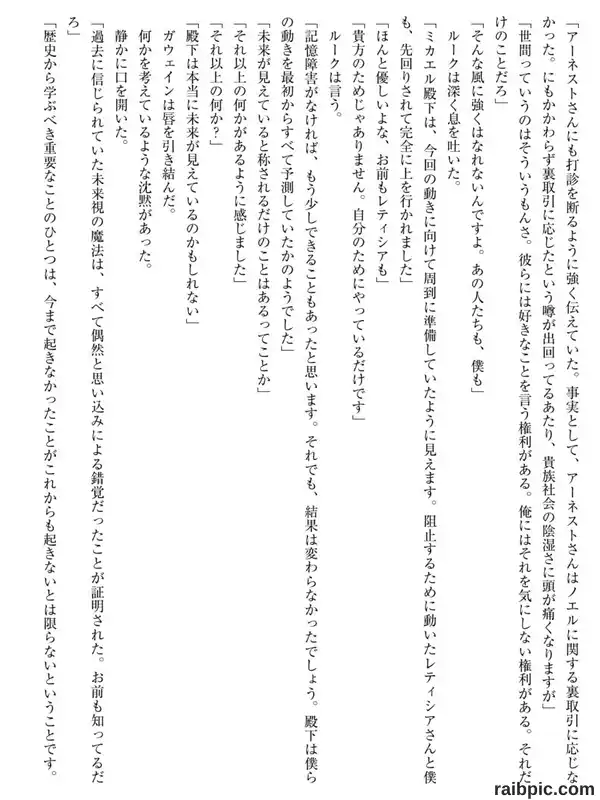 「アーネストさんにも打診を断るように強く伝えていた。事実として、アーネストさんはノエルに関する裏取引に応じなかった。にもかかわらず裏取引に応じたという噂が出回ってるあたり、貴族社会の陰湿さに頭が痛くなりますが」

「世間っていうのはそういうもんさ。彼らには好きなことを言う権利がある。俺にはそれを気にしない権利がある。それだけのことだろ」

「そんな風に強くはなれないんですよ。あの人たちも、僕も」

ルークは深く息を吐いた。

「ミカエル殿下は、今回の動きに向けて周到に準備していたように見えます。阻止するために動いたレティシアさんと僕も、先回りされて完全に上を行かれました」

「ほんと優しいよな、お前もレティシアも」

「貴方のためじゃありません。自分のためにやっているだけです」

ルークは言う。

「記憶障害がなければ、もう少しできることもあったと思います。それでも、結果は変わらなかったでしょう。殿下は僕らの動きを最初からすべて予測していたかのようでした」

「未来が見えていると称されるだけのことはあるってことか」

「それ以上の何かがあるように感じました」

「それ以上の何か？」

「殿下は本当に未来が見えているのかもしれない」

ガウェインは唇を引き結んだ。

何かを考えているような沈黙があった。

静かに口を開いた。

「過去に信じられていた未来視の魔法は、すべて偶然と思い込みによる錯覚だったことが証明された。お前も知ってるだろ」

「歴史から学ぶべき重要なことのひとつは、今まで起きなかったことがこれからも起きないとは限らないということです。

raibpic.com